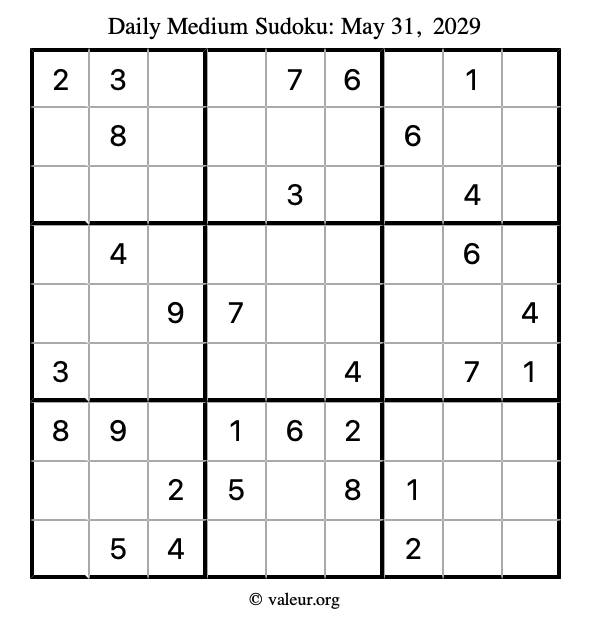 Daily Medium Sudoku: May 31, 2029

| 2 | 3 |  |  | 7 | 6 |  | 1 |  |
|---|---|---|---|---|---|---|---|---|
|  | 8 |  |  |  |  | 6 |  |  |
|  |  |  |  | 3 |  |  | 4 |  |
|  | 4 |  |  |  |  |  | 6 |  |
|  |  | 9 | 7 |  |  |  |  | 4 |
| 3 |  |  |  |  | 4 |  | 7 | 1 |
| 8 | 9 |  | 1 | 6 | 2 |  |  |  |
|  |  | 2 | 5 |  | 8 | 1 |  |  |
|  | 5 | 4 |  |  |  | 2 |  |  |

© valeur.org